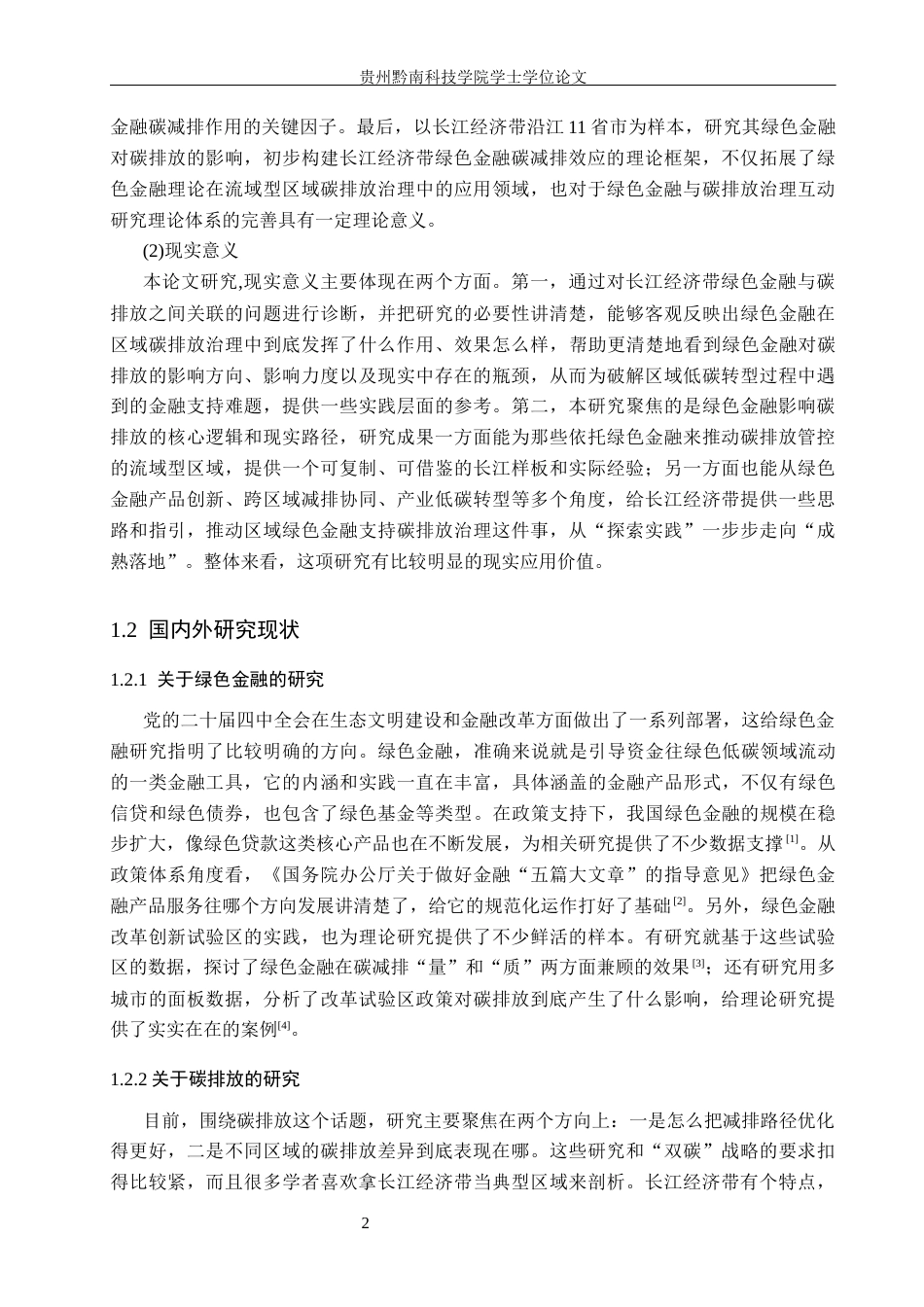 贵州黔南科技学院学士学位论文

金融碳减排作用的关键因子。最后，以长江经济带沿江11省市为样本，研究其绿色金融对碳排放的影响，初步构建长江经济带绿色金融碳减排效应的理论框架，不仅拓展了绿色金融理论在流域型区域碳排放治理中的应用领域，也对于绿色金融与碳排放治理互动研究理论体系的完善具有一定理论意义。

(2)现实意义

本论文研究,现实意义主要体现在两个方面。第一，通过对长江经济带绿色金融与碳排放之间关联的问题进行诊断，并把研究的必要性讲清楚，能够客观反映出绿色金融在区域碳排放治理中到底发挥了什么作用、效果怎么样，帮助更清楚地看到绿色金融对碳排放的影响方向、影响力度以及现实中存在的瓶颈，从而为破解区域低碳转型过程中遇到的金融支持难题，提供一些实践层面的参考。第二，本研究聚焦的是绿色金融影响碳排放的核心逻辑和现实路径，研究成果一方面能为那些依托绿色金融来推动碳排放管控的流域型区域，提供一个可复制、可借鉴的长江样板和实际经验；另一方面也能从绿色金融产品创新、跨区域减排协同、产业低碳转型等多个角度，给长江经济带提供一些思路和指引，推动区域绿色金融支持碳排放治理这件事，从“探索实践”一步步走向“成熟落地”。整体来看，这项研究有比较明显的现实应用价值。

1.2 国内外研究现状

1.2.1 关于绿色金融的研究

党的二十届四中全会在生态文明建设和金融改革方面做出了一系列部署，这给绿色金融研究指明了比较明确的方向。绿色金融，准确来说就是引导资金往绿色低碳领域流动的一类金融工具，它的内涵和实践一直在丰富，具体涵盖的金融产品形式，不仅有绿色信贷和绿色债券，也包含了绿色基金等类型。在政策支持下，我国绿色金融的规模在稳步扩大，像绿色贷款这类核心产品也在不断发展，为相关研究提供了不少数据支撑$^{[1]}$。从政策体系角度看，《国务院办公厅关于做好金融“五篇大文章”的指导意见》把绿色金融产品服务往哪个方向发展讲清楚了，给它的规范化运作打好了基础$^{[2]}$。另外，绿色金融改革创新试验区的实践，也为理论研究提供了不少鲜活的样本。有研究就基于这些试验区的数据，探讨了绿色金融在碳减排“量”和“质”两方面兼顾的效果$^{[3]}$；还有研究用多城市的面板数据，分析了改革试验区政策对碳排放到底产生了什么影响，给理论研究提供了实实在在的案例$^{[4]}$。

1.2.2 关于碳排放的研究

目前，围绕碳排放这个话题，研究主要聚焦在两个方向上：一是怎么把减排路径优化得更好，二是不同区域的碳排放差异到底表现在哪。这些研究和“双碳”战略的要求扣得比较紧，而且很多学者喜欢拿长江经济带当典型区域来剖析。长江经济带有个特点，

2